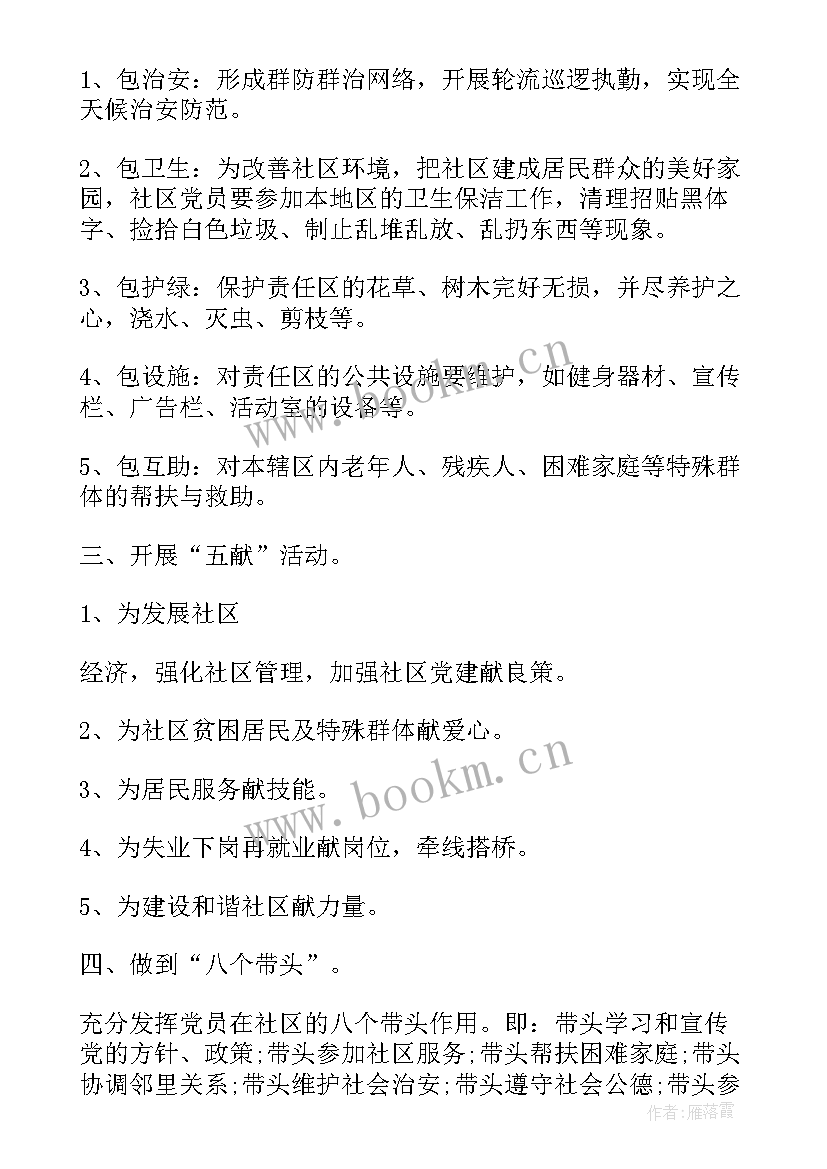 1、包治安：形成群防群治网络，开展轮流巡逻执勤，实现全天候治安防范。

2、包卫生：为改善社区环境，把社区建成居民群众的美好家园，社区党员要参加本地区的卫生保洁工作，清理招贴黑体字、捡拾白色垃圾、制止乱堆乱放、乱扔东西等现象。

3、包护绿：保护责任区的花草、树木完好无损，并尽养护之心，浇水、灭虫、剪枝等。

4、包设施：对责任区的公共设施要维护，如健身器材、宣传栏、广告栏、活动室的设备等。

5、包互助：对本辖区内老年人、残疾人、困难家庭等特殊群体的帮扶与救助。

三、开展“五献”活动。

1、为发展社区

经济，强化社区管理，加强社区党建献良策。

2、为社区贫困居民及特殊群体献爱心。

3、为居民服务献技能。

4、为失业下岗再就业献岗位，牵线搭桥。

5、为建设和谐社区献力量。

四、做到“八个带头”。

充分发挥党员在社区的八个带头作用。即：带头学习和宣传党的方针、政策;带头参加社区服务;带头帮扶困难家庭;带头协调邻里关系;带头维护社会治安;带头遵守社会公德;带头参

www.bookm.cn
www.bookm.cn
作者：雁落霞